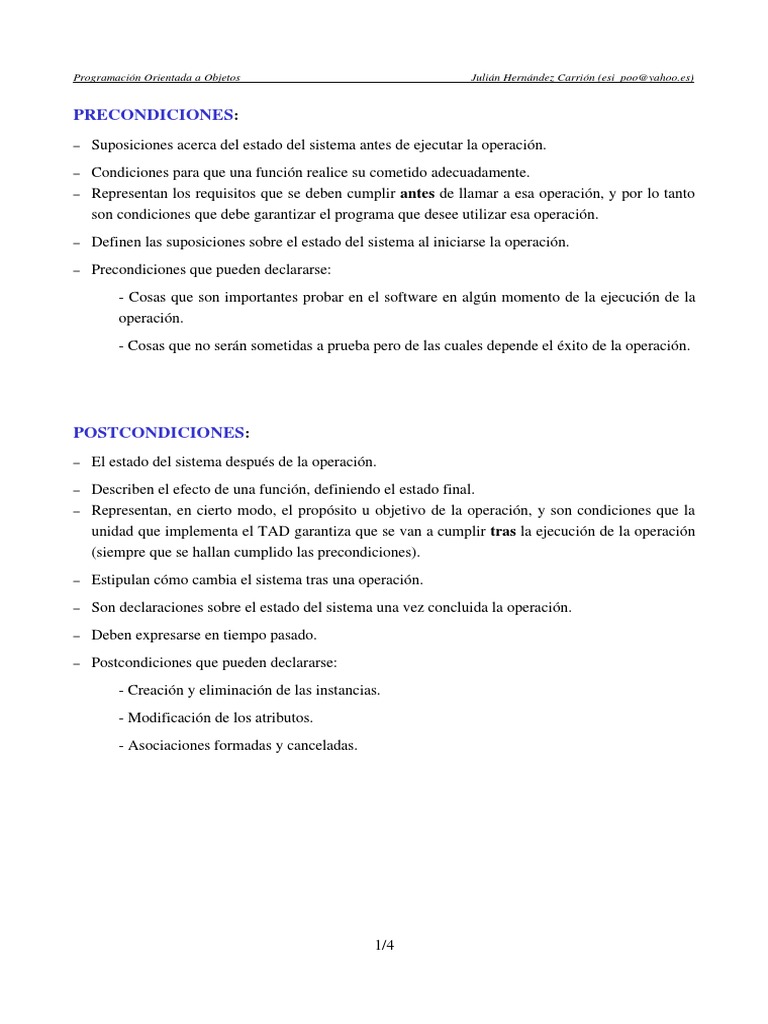 Programación Orientada a Objetos Julián Hernández Carrión (esi_poo@yahoo.es)

PRECONDICIONES:

– Suposiciones acerca del estado del sistema antes de ejecutar la operación.

– Condiciones para que una función realice su cometido adecuadamente.

– Representan los requisitos que se deben cumplir antes de llamar a esa operación, y por lo tanto son condiciones que debe garantizar el programa que desee utilizar esa operación.

– Definen las suposiciones sobre el estado del sistema al iniciarse la operación.

– Precondiciones que pueden declararse:

- Cosas que son importantes probar en el software en algún momento de la ejecución de la operación.

- Cosas que no serán sometidas a prueba pero de las cuales depende el éxito de la operación.

POSTCONDICIONES:

– El estado del sistema después de la operación.

– Describen el efecto de una función, definiendo el estado final.

– Representan, en cierto modo, el propósito u objetivo de la operación, y son condiciones que la unidad que implementa el TAD garantiza que se van a cumplir tras la ejecución de la operación (siempre que se hallan cumplido las precondiciones).

– Estipulan cómo cambia el sistema tras una operación.

– Son declaraciones sobre el estado del sistema una vez concluida la operación.

– Deben expresarse en tiempo pasado.

– Postcondiciones que pueden declararse:

- Creación y eliminación de las instancias.

- Modificación de los atributos.

- Asociaciones formadas y canceladas.

1/4